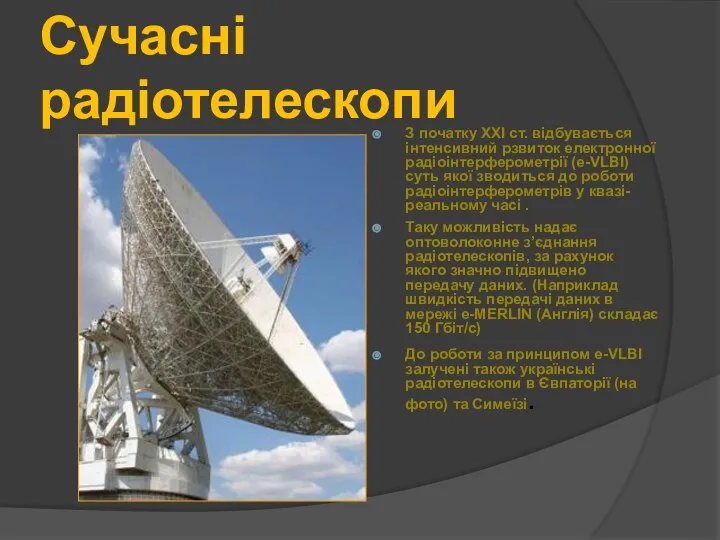 Сучасні радіотелескопи

З початку XXI ст. відбувається інтенсивний рзвиток електронної радіоінтерферометрії (e-VLBI) суть якої зводиться до роботи радіоінтерферометрів у квазі-реальному часі .

Таку можливість надає оптоволоконне з'єднання радіотелескопів, за рахунок якого значно підвищено передачу даних. (Наприклад швидкість передачі даних в мережі e-MERLIN (Англія) складає 150 Гбіт/с)

До роботи за принципом e-VLBI залучені також українські радіотелескопи в Євпаторії (на фото) та Симеїзі.